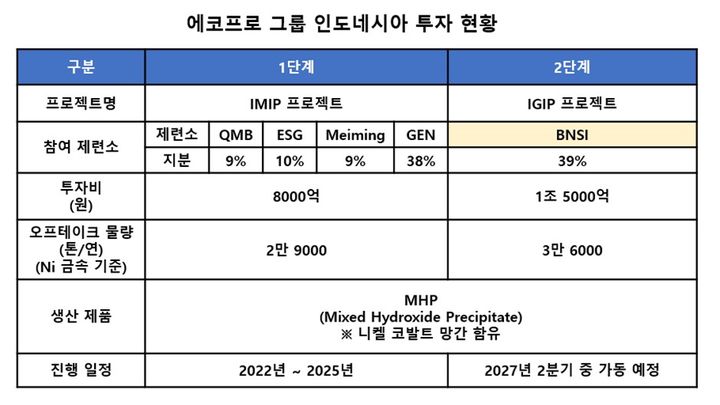 에코프로 그룹 인도네시아 투자 현황

| 구분 | 1단계 | | | | | 2단계 |
|---|---|---|---|---|---|---|
| 프로젝트명 | IMIP 프로젝트 | | | | | IGIP 프로젝트 |
| 참여 제련소 | 제련소 | QMB | ESG | Meiming | GEN | BNSI |
| | 지분 | 9% | 10% | 9% | 38% | 39% |
| 투자비 (원) | 8000억 | | | | | 1조 5000억 |
| 오프테이크 물량 (톤/연) (Ni 금속 기준) | 2만 9000 | | | | | 3만 6000 |
| 생산 제품 | MHP (Mixed Hydroxide Precipitate) ※ 니켈 코발트 망간 함유 | | | | | |
| 진행 일정 | 2022년 ~ 2025년 | | | | | 2027년 2분기 중 가동 예정 |